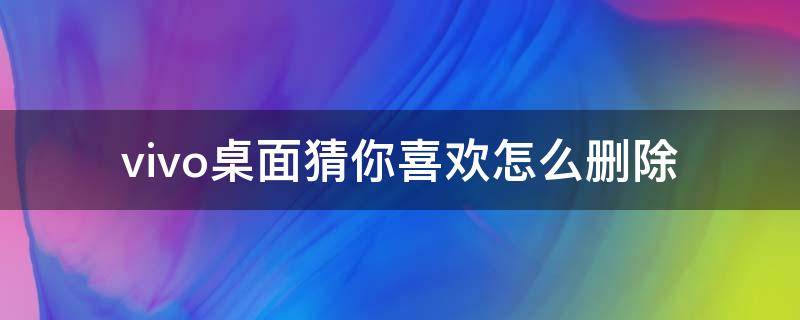 vivo桌面猜你喜欢怎么删除